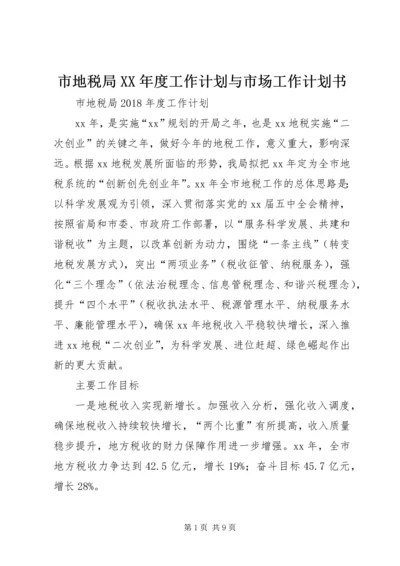 市地税局XX年度工作计划与市场工作计划书

市地税局2018年度工作计划

xx年，是实施“xx”规划的开局之年，也是xx地税实施“二次创业”的关键之年，做好今年的地税工作，意义重大，影响深远。根据xx地税发展所面临的形势，我局拟把xx年定为全市地税系统的“创新创先创业年”。xx年全市地税工作的总体思路是：以科学发展观为引领，深入贯彻落实党的xx届五中全会精神，按照省局和市委、市政府工作部署，以“服务科学发展、共建和谐税收”为主题，以改革创新为动力，围绕“一条主线”（转变地税发展方式），突出“两项业务”（税收征管、纳税服务），强化“三个理念”（依法治税理念、信息管税理念、和谐兴税理念），提升“四个水平”（税收执法水平、税源管理水平、纳税服务水平、廉能管理水平），确保xx年地税收入平稳较快增长，深入推进xx地税“二次创业”，为科学发展、进位赶超、绿色崛起作出新的更大贡献。

主要工作目标

一是地税收入实现新增长。加强收入分析，强化收入调度，确保地税收入持续较快增长，“两个比重”有所提高，收入质量稳步提升，地方税收的财力保障作用进一步增强。xx年，全市地方税收力争达到42.5亿元，增长19%；奋斗目标45.7亿元，增长28%。

第1页 共9页